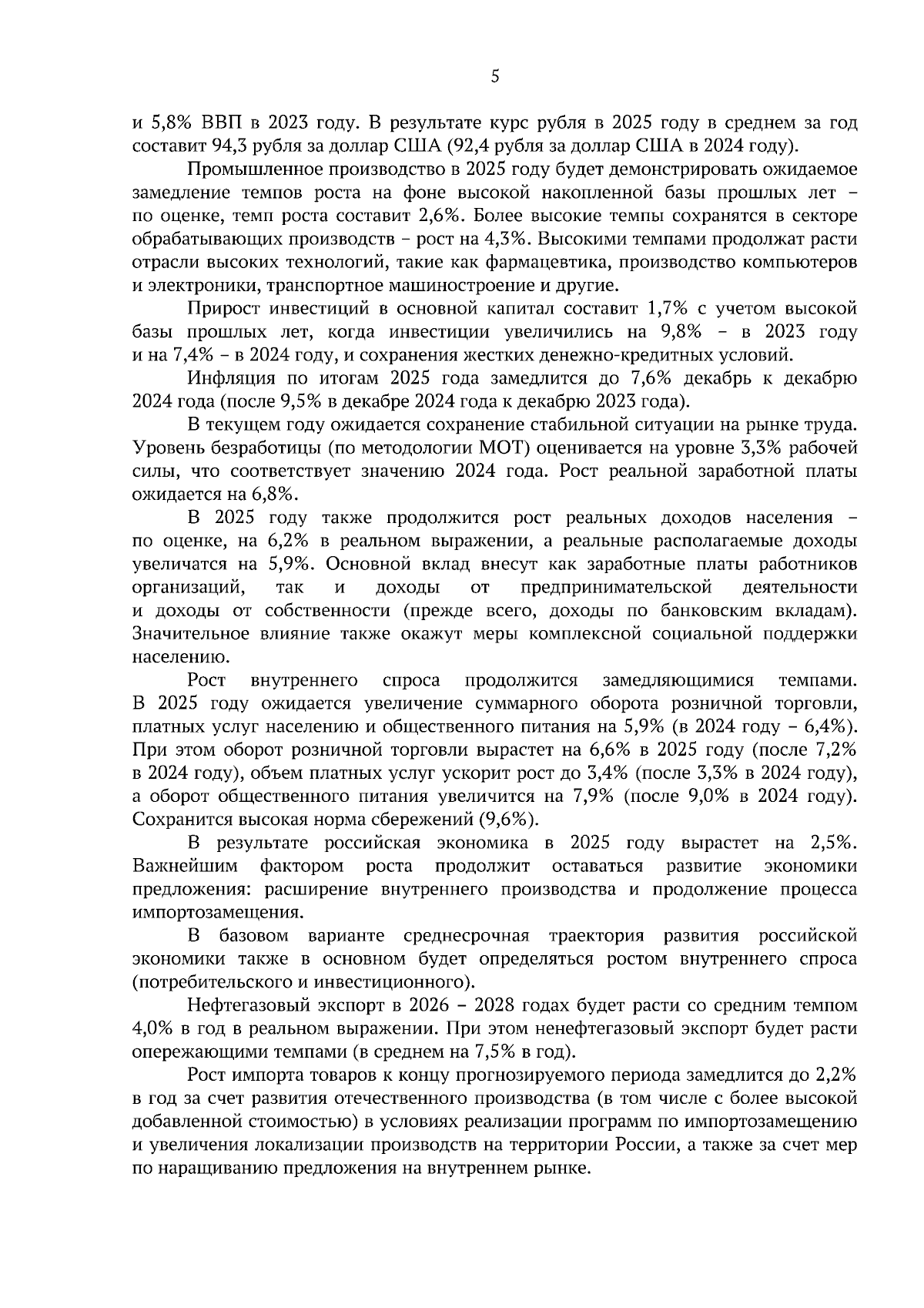 5

и 5,8% ВВП в 2023 году. В результате курс рубля в 2025 году в среднем за год составит 94,3 рубля за доллар США (92,4 рубля за доллар США в 2024 году).

Промышленное производство в 2025 году будет демонстрировать ожидаемое замедление темпов роста на фоне высокой накопленной базы прошлых лет – по оценке, темп роста составит 2,6%. Более высокие темпы сохранятся в секторе обрабатывающих производств – рост на 4,3%. Высокими темпами продолжат расти отрасли высоких технологий, такие как фармацевтика, производство компьютеров и электроники, транспортное машиностроение и другие.

Прирост инвестиций в основной капитал составит 1,7% с учетом высокой базы прошлых лет, когда инвестиции увеличились на 9,8% – в 2023 году и на 7,4% – в 2024 году, и сохранения жестких денежно-кредитных условий.

Инфляция по итогам 2025 года замедлится до 7,6% декабрь к декабрю 2024 года (после 9,5% в декабре 2024 года к декабрю 2023 года).

В текущем году ожидается сохранение стабильной ситуации на рынке труда. Уровень безработицы (по методологии МОТ) оценивается на уровне 3,3% рабочей силы, что соответствует значению 2024 года. Рост реальной заработной платы ожидается на 6,8%.

В 2025 году также продолжится рост реальных доходов населения – по оценке, на 6,2% в реальном выражении, а реальные располагаемые доходы увеличатся на 5,9%. Основной вклад внесут как заработные платы работников организаций, так и доходы от предпринимательской деятельности и доходы от собственности (прежде всего, доходы по банковским вкладам). Значительное влияние также окажут меры комплексной социальной поддержки населению.

Рост внутреннего спроса продолжится замедляющимися темпами. В 2025 году ожидается увеличение суммарного оборота розничной торговли, платных услуг населению и общественного питания на 5,9% (в 2024 году – 6,4%). При этом оборот розничной торговли вырастет на 6,6% в 2025 году (после 7,2% в 2024 году), объем платных услуг ускорит рост до 3,4% (после 3,3% в 2024 году), а оборот общественного питания увеличится на 7,9% (после 9,0% в 2024 году). Сохранится высокая норма сбережений (9,6%).

В результате российская экономика в 2025 году вырастет на 2,5%. Важнейшим фактором роста продолжит оставаться развитие экономики предложения: расширение внутреннего производства и продолжение процесса импортозамещения.

В базовом варианте среднесрочная траектория развития российской экономики также в основном будет определяться ростом внутреннего спроса (потребительского и инвестиционного).

Нефтегазовый экспорт в 2026 – 2028 годах будет расти со средним темпом 4,0% в год в реальном выражении. При этом ненефтегазовый экспорт будет расти опережающими темпами (в среднем на 7,5% в год).

Рост импорта товаров к концу прогнозируемого периода замедлится до 2,2% в год за счет развития отечественного производства (в том числе с более высокой добавленной стоимостью) в условиях реализации программ по импортозамещению и увеличения локализации производств на территории России, а также за счет мер по наращиванию предложения на внутреннем рынке.